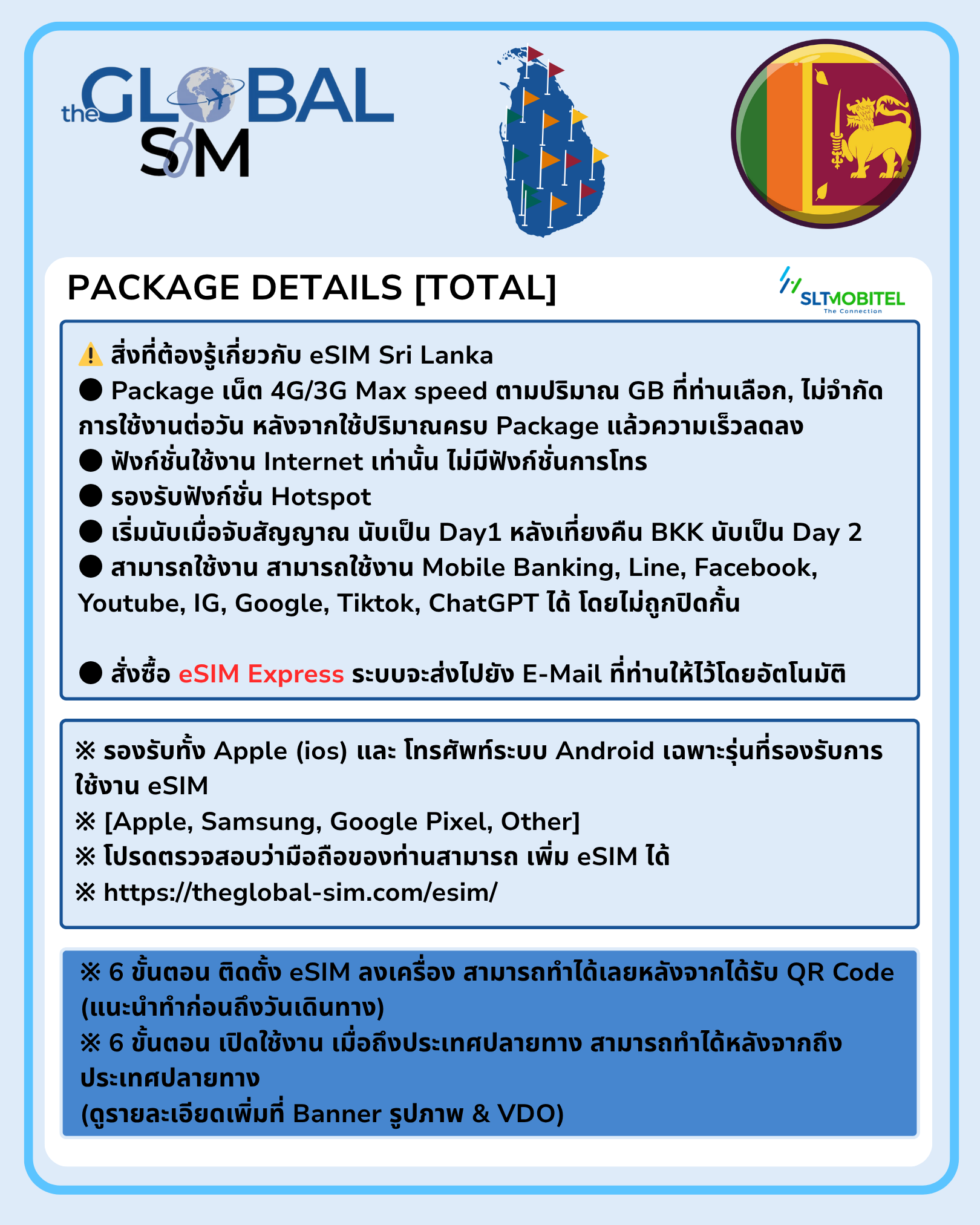 the GLOBAL SIM

PACKAGE DETAILS [TOTAL]

SLTMOBITEL
The Connection

⚠️ สิ่งที่ต้องรู้เกี่ยวกับ eSIM Sri Lanka
● Package เน็ต 4G/3G Max speed ตามปริมาณ GB ที่ท่านเลือก, ไม่จำกัดการใช้งานต่อวัน หลังจากใช้ปริมาณครบ Package แล้วความเร็วลดลง
● ฟังก์ชั่นใช้งาน Internet เท่านั้น ไม่มีฟังก์ชั่นการโทร
● รองรับฟังก์ชั่น Hotspot
● เริ่มนับเมื่อจับสัญญาณ นับเป็น Day1 หลังเที่ยงคืน BKK นับเป็น Day 2
● สามารถใช้งาน สามารถใช้งาน Mobile Banking, Line, Facebook, Youtube, IG, Google, Tiktok, ChatGPT ได้ โดยไม่ถูกปิดกั้น

● สั่งซื้อ eSIM Express ระบบจะส่งไปยัง E-Mail ที่ท่านให้ไว้โดยอัตโนมัติ

※ รองรับทั้ง Apple (ios) และ โทรศัพท์ระบบ Android เฉพาะรุ่นที่รองรับการใช้งาน eSIM
※ [Apple, Samsung, Google Pixel, Other]
※ โปรดตรวจสอบว่ามือถือของท่านสามารถ เพิ่ม eSIM ได้
※ https://theglobal-sim.com/esim/

※ 6 ขั้นตอน ติดตั้ง eSIM ลงเครื่อง สามารถทำได้เลยหลังจากได้รับ QR Code (แนะนำทำก่อนถึงวันเดินทาง)
※ 6 ขั้นตอน เปิดใช้งาน เมื่อถึงประเทศปลายทาง สามารถทำได้หลังจากถึงประเทศปลายทาง
(ดูรายละเอียดเพิ่มที่ Banner รูปภาพ & VDO)